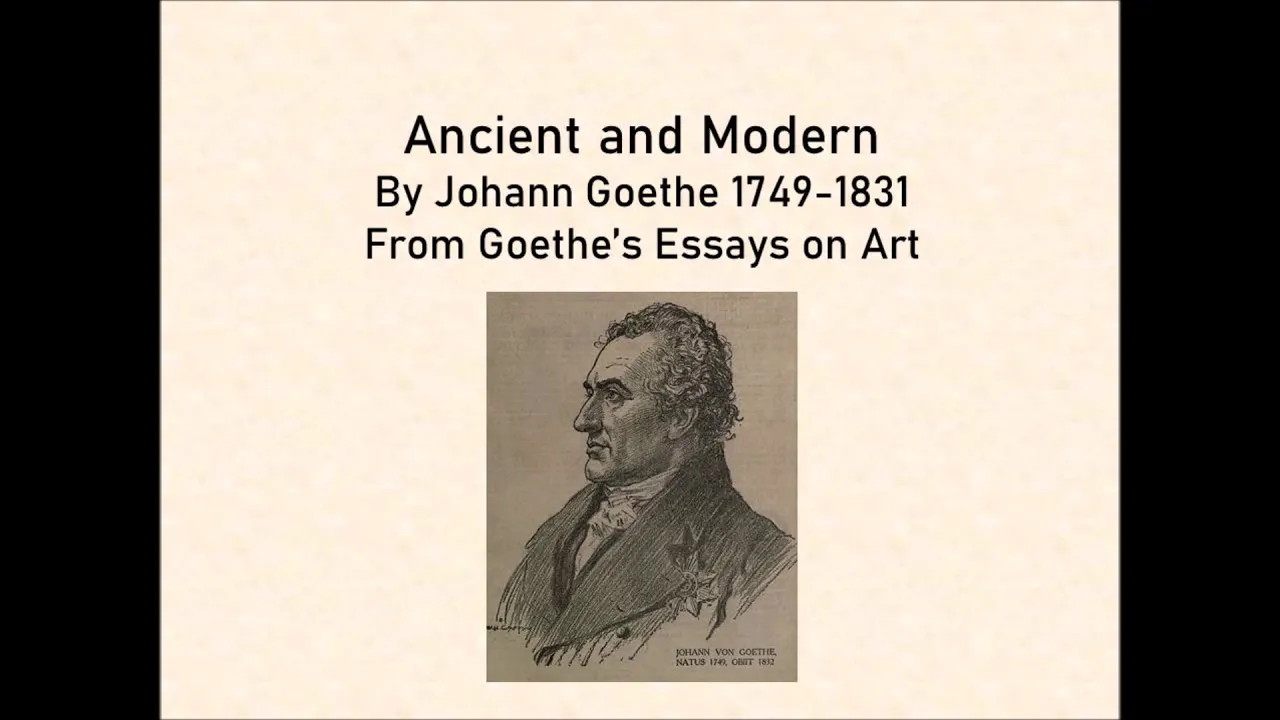 Ancient and Modern
By Johann Goethe 1749-1831
From Goethe's Essays on Art

JOHANN VON GOETHE,
NATUS 1749, OBIIT 1832